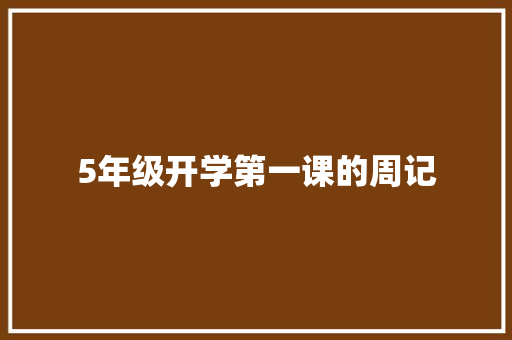 5年级开学第一课的周记